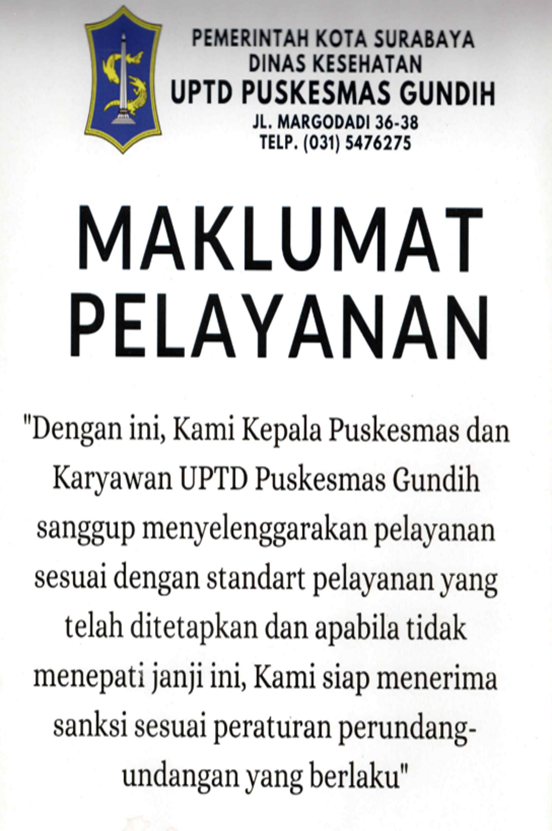 PEMERINTAH KOTA SURABAYA
DINAS KESEHATAN
UPTD PUSKESMAS GUNDIH
JL. MARGODADI 36-38
TELP. (031) 5476275

MAKLUMAT PELAYANAN

"Dengan ini, Kami Kepala Puskesmas dan Karyawan UPTD Puskesmas Gundih sanggup menyelenggarakan pelayanan sesuai dengan standart pelayanan yang telah ditetapkan dan apabila tidak menepati janji ini, Kami siap menerima sanksi sesuai peraturan perundang-undangan yang berlaku"